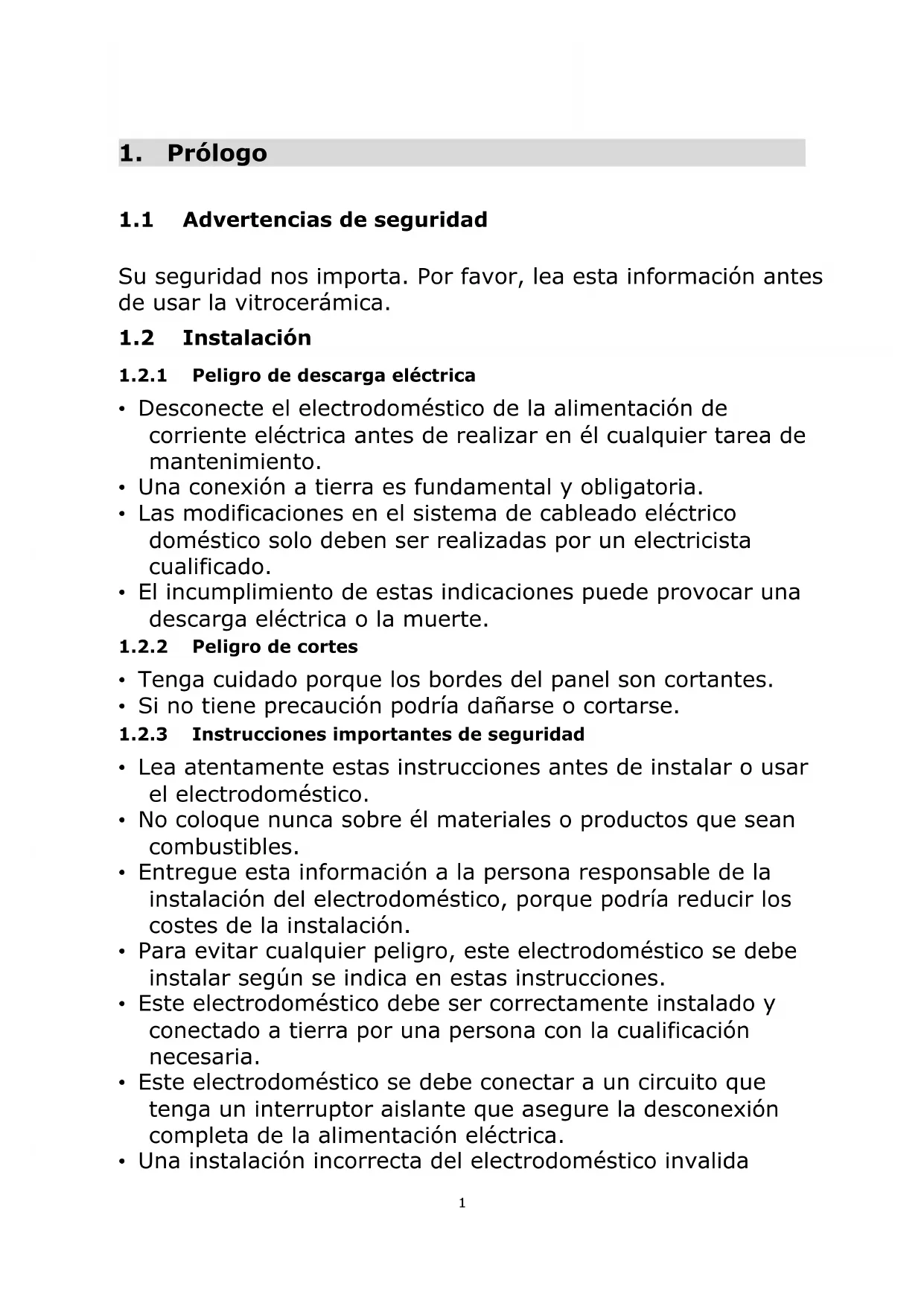 1. Prólogo

1.1 Advertencias de seguridad

Su seguridad nos importa. Por favor, lea esta información antes de usar la vitrocerámica.

1.2 Instalación

1.2.1 Peligro de descarga eléctrica

• Desconecte el electrodoméstico de la alimentación de corriente eléctrica antes de realizar en él cualquier tarea de mantenimiento.
• Una conexión a tierra es fundamental y obligatoria.
• Las modificaciones en el sistema de cableado eléctrico doméstico solo deben ser realizadas por un electricista cualificado.
• El incumplimiento de estas indicaciones puede provocar una descarga eléctrica o la muerte.

1.2.2 Peligro de cortes

• Tenga cuidado porque los bordes del panel son cortantes.
• Si no tiene precaución podría dañarse o cortarse.

1.2.3 Instrucciones importantes de seguridad

• Lea atentamente estas instrucciones antes de instalar o usar el electrodoméstico.
• No coloque nunca sobre él materiales o productos que sean combustibles.
• Entregue esta información a la persona responsable de la instalación del electrodoméstico, porque podría reducir los costes de la instalación.
• Para evitar cualquier peligro, este electrodoméstico se debe instalar según se indica en estas instrucciones.
• Este electrodoméstico debe ser correctamente instalado y conectado a tierra por una persona con la cualificación necesaria.
• Este electrodoméstico se debe conectar a un circuito que tenga un interruptor aislante que asegure la desconexión completa de la alimentación eléctrica.
• Una instalación incorrecta del electrodoméstico invalida

1